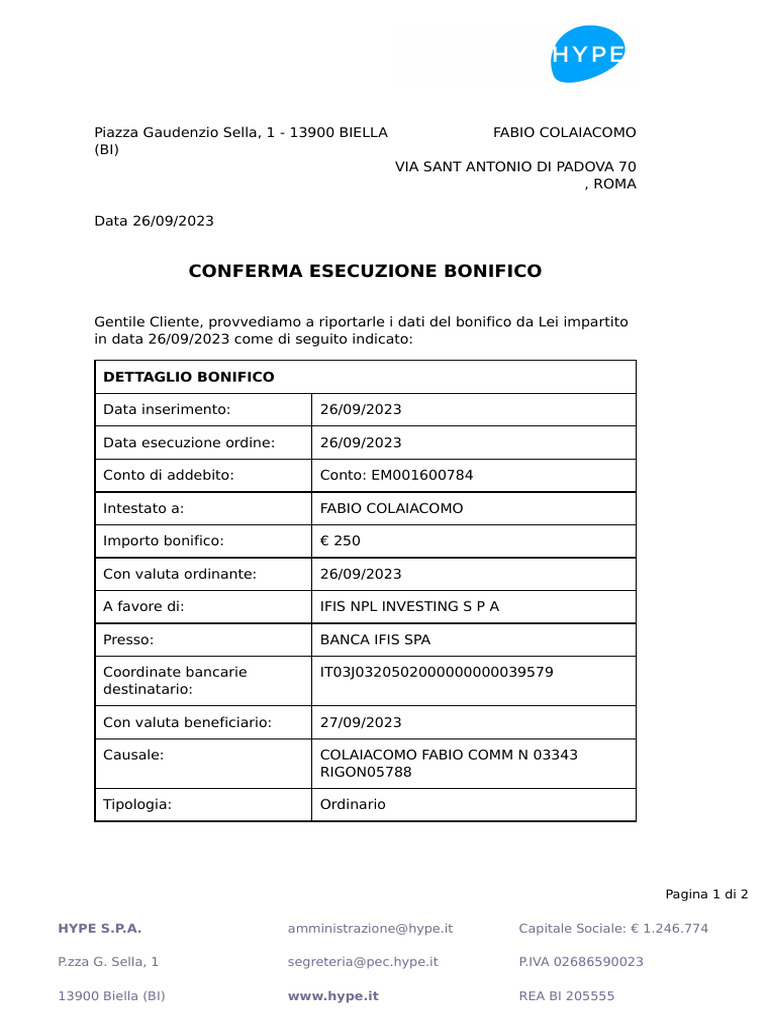 HYPE

Piazza Gaudenzio Sella, 1 - 13900 BIELLA (BI)

FABIO COLAIACOMO

VIA SANT ANTONIO DI PADOVA 70 , ROMA

Data 26/09/2023

CONFERMA ESECUZIONE BONIFICO

Gentile Cliente, provvediamo a riportarle i dati del bonifico da Lei impartito in data 26/09/2023 come di seguito indicato:

| DETTAGLIO BONIFICO | |
|---|---|
| Data inserimento: | 26/09/2023 |
| Data esecuzione ordine: | 26/09/2023 |
| Conto di addebito: | Conto: EM001600784 |
| Intestato a: | FABIO COLAIACOMO |
| Importo bonifico: | € 250 |
| Con valuta ordinante: | 26/09/2023 |
| A favore di: | IFIS NPL INVESTING S P A |
| Presso: | BANCA IFIS SPA |
| Coordinate bancarie destinatario: | IT03J0320502000000000039579 |
| Con valuta beneficiario: | 27/09/2023 |
| Causale: | COLAIACOMO FABIO COMM N 03343 RIGON05788 |
| Tipologia: | Ordinario |

Pagina 1 di 2

HYPE S.P.A.

P.zza G. Sella, 1

13900 Biella (BI)

amministrazione@hype.it

segreteria@pec.hype.it

www.hype.it

Capitale Sociale: € 1.246.774

P.IVA 02686590023

REA BI 205555